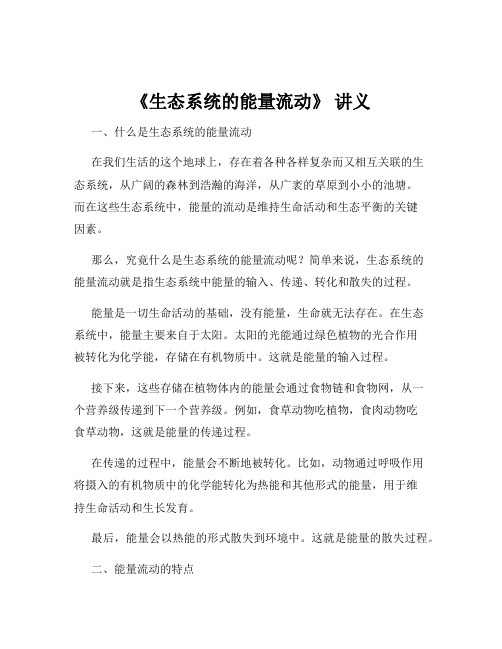 《生态系统的能量流动》 讲义

一、什么是生态系统的能量流动

在我们生活的这个地球上，存在着各种各样复杂而又相互关联的生态系统，从广阔的森林到浩瀚的海洋，从广袤的草原到小小的池塘。而在这些生态系统中，能量的流动是维持生命活动和生态平衡的关键因素。

那么，究竟什么是生态系统的能量流动呢？简单来说，生态系统的能量流动就是指生态系统中能量的输入、传递、转化和散失的过程。

能量是一切生命活动的基础，没有能量，生命就无法存在。在生态系统中，能量主要来自于太阳。太阳的光能通过绿色植物的光合作用被转化为化学能，存储在有机物质中。这就是能量的输入过程。

接下来，这些存储在植物体内的能量会通过食物链和食物网，从一个营养级传递到下一个营养级。例如，食草动物吃植物，食肉动物吃食草动物，这就是能量的传递过程。

在传递的过程中，能量会不断地被转化。比如，动物通过呼吸作用将摄入的有机物质中的化学能转化为热能和其他形式的能量，用于维持生命活动和生长发育。

最后，能量会以热能的形式散失到环境中。这就是能量的散失过程。

二、能量流动的特点